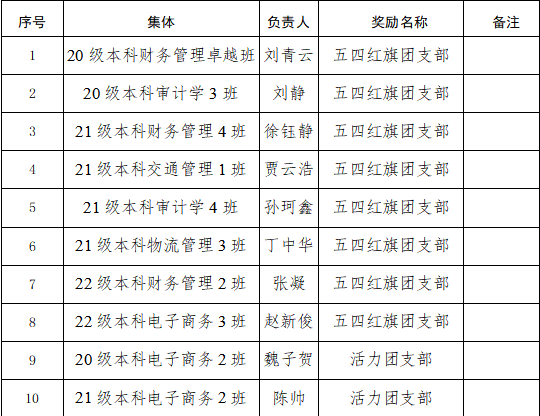 | 序号 | 集体 | 负责人 | 奖励名称 | 备注 |
|---|---|---|---|---|
| 1 | 20 级本科财务管理卓越班 | 刘青云 | 五四红旗团支部 | |
| 2 | 20 级本科审计学 3 班 | 刘静 | 五四红旗团支部 | |
| 3 | 21 级本科财务管理 4 班 | 徐钰静 | 五四红旗团支部 | |
| 4 | 21 级本科交通管理 1 班 | 贾云浩 | 五四红旗团支部 | |
| 5 | 21 级本科审计学 4 班 | 孙珂鑫 | 五四红旗团支部 | |
| 6 | 21 级本科物流管理 3 班 | 丁中华 | 五四红旗团支部 | |
| 7 | 22 级本科财务管理 2 班 | 张凝 | 五四红旗团支部 | |
| 8 | 22 级本科电子商务 3 班 | 赵新俊 | 五四红旗团支部 | |
| 9 | 20 级本科电子商务 2 班 | 魏子贺 | 活力团支部 | |
| 10 | 21 级本科电子商务 2 班 | 陈帅 | 活力团支部 | |